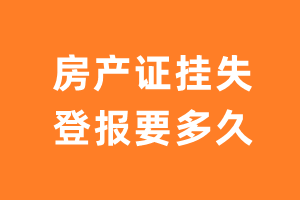 房产证挂失
登报要多久